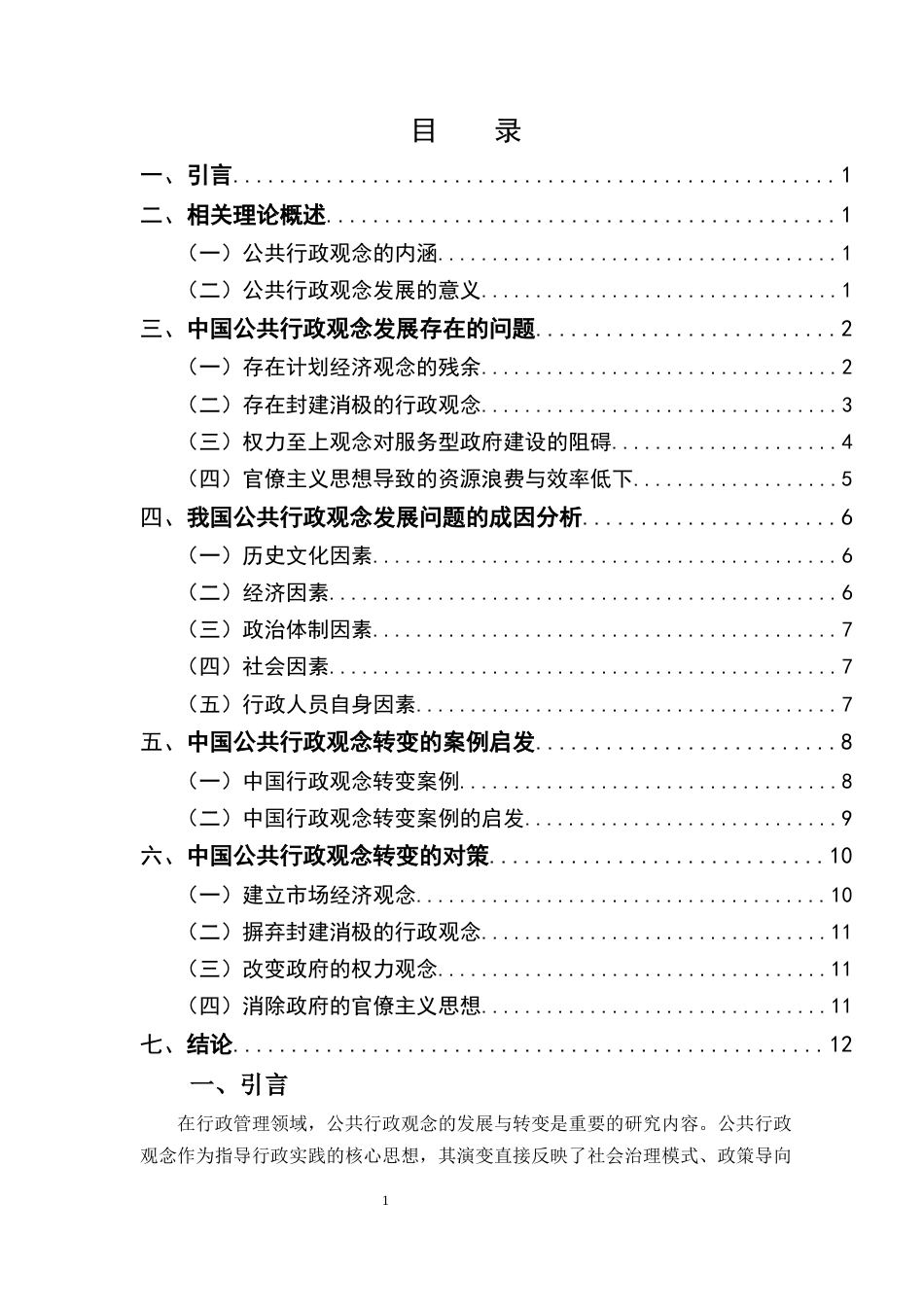 目 录

一、引言 1

二、相关理论概述 1

（一）公共行政观念的内涵 1

（二）公共行政观念发展的意义 1

三、中国公共行政观念发展存在的问题 2

（一）存在计划经济观念的残余 2

（二）存在封建消极的行政观念 3

（三）权力至上观念对服务型政府建设的阻碍 4

（四）官僚主义思想导致的资源浪费与效率低下 5

四、我国公共行政观念发展问题的成因分析 6

（一）历史文化因素 6

（二）经济因素 6

（三）政治体制因素 7

（四）社会因素 7

（五）行政人员自身因素 7

五、中国公共行政观念转变的案例启发 8

（一）中国行政观念转变案例 8

（二）中国行政观念转变案例的启发 9

六、中国公共行政观念转变的对策 10

（一）建立市场经济观念 10

（二）摒弃封建消极的行政观念 11

（三）改变政府的权力观念 11

（四）消除政府的官僚主义思想 11

七、结论 12

一、引言

在行政管理领域，公共行政观念的发展与转变是重要的研究内容。公共行政观念作为指导行政实践的核心思想，其演变直接反映了社会治理模式、政策导向

1